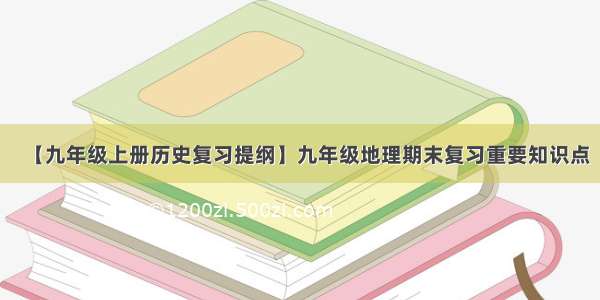 【九年级上册历史复习提纲】九年级地理期末复习重要知识点

©1200zi.500zi.com